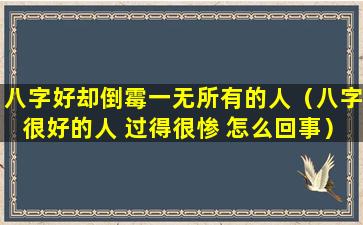 八字好却倒霉一无所有的人（八字很好的人 过得很惨 怎么回事）